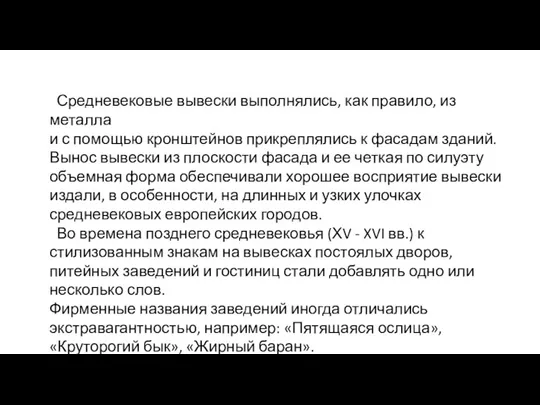 Средневековые вывески выполнялись, как правило, из металла
и с помощью кронштейнов прикреплялись к фасадам зданий. Вынос вывески из плоскости фасада и ее четкая по силуэту объемная форма обеспечивали хорошее восприятие вывески издали, в особенности, на длинных и узких улочках средневековых европейских городов.

Во времена позднего средневековья (XV - XVI вв.) к стилизованным знакам на вывесках постоялых дворов, питейных заведений и гостиниц стали добавлять одно или несколько слов.
Фирменные названия заведений иногда отличались экстравагантностью, например: «Пятящаяся ослица», «Круторогий бык», «Жирный баран».